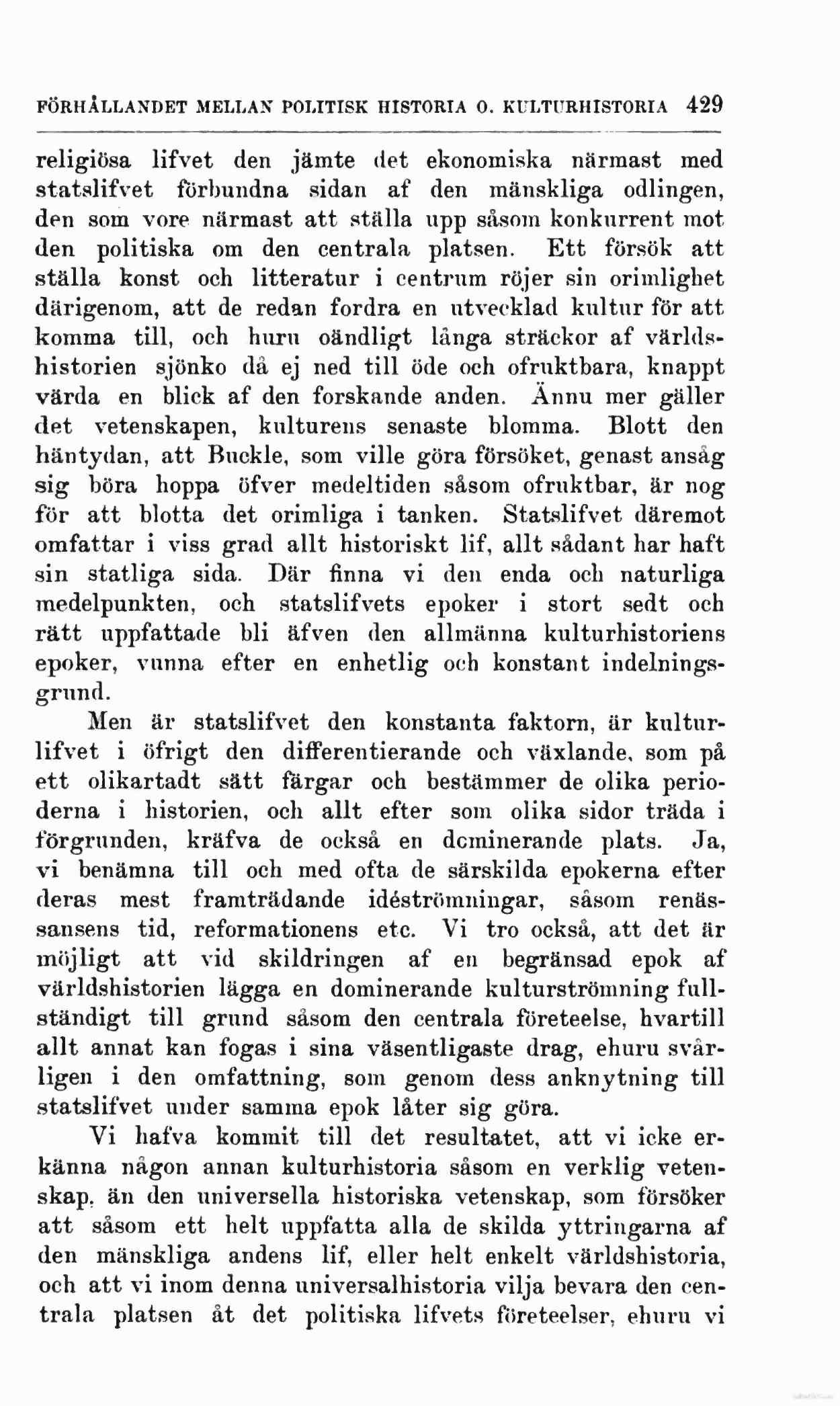 FÖRHÅLLANDET MELLAN POLITISK HISTORIA O. KULTURHISTORIA 429

religiösa lifvet den jämte det ekonomiska närmast med statslifvet förbundna sidan af den mänskliga odlingen, den som vore närmast att ställa upp såsom konkurrent mot den politiska om den centrala platsen. Ett försök att ställa konst och litteratur i centrum röjer sin orimlighet därigenom, att de redan fordra en utvecklad kultur för att komma till, och huru oändligt långa sträckor af världshistorien sjönko då ej ned till öde och ofruktbara, knappt värda en blick af den forskande anden. Ännu mer gäller det vetenskapen, kulturens senaste blomma. Blott den häntydan, att Buckle, som ville göra försöket, genast ansåg sig böra hoppa öfver medeltiden såsom ofruktbar, är nog för att blotta det orimliga i tanken. Statslifvet däremot omfattar i viss grad allt historiskt lif, allt sådant har haft sin statliga sida. Där finna vi den enda och naturliga medelpunkten, och statslifvets epoker i stort sedt och rätt uppfattade bli äfven den allmänna kulturhistoriens epoker, vunna efter en enhetlig och konstant indelningsgrund.

Men är statslifvet den konstanta faktorn, är kulturlifvet i öfrigt den differentierande och växlande, som på ett olikartadt sätt färgar och bestämmer de olika perioderna i historien, och allt efter som olika sidor träda i förgrunden, kräfva de också en dominerande plats. Ja, vi benämna till och med ofta de särskilda epokerna efter deras mest framträdande idéströmningar, såsom renässansens tid, reformationens etc. Vi tro också, att det är möjligt att vid skildringen af en begränsad epok af världshistorien lägga en dominerande kulturströmning fullständigt till grund såsom den centrala företeelse, hvartill allt annat kan fogas i sina väsentligaste drag, ehuru svårligen i den omfattning, som genom dess anknytning till statslifvet under samma epok låter sig göra.

Vi hafva kommit till det resultatet, att vi icke erkänna någon annan kulturhistoria såsom en verklig vetenskap, än den universella historiska vetenskap, som försöker att såsom ett helt uppfatta alla de skilda yttringarna af den mänskliga andens lif, eller helt enkelt världshistoria, och att vi inom denna universalhistoria vilja bevara den centrala platsen åt det politiska lifvets företeelser, ehuru vi